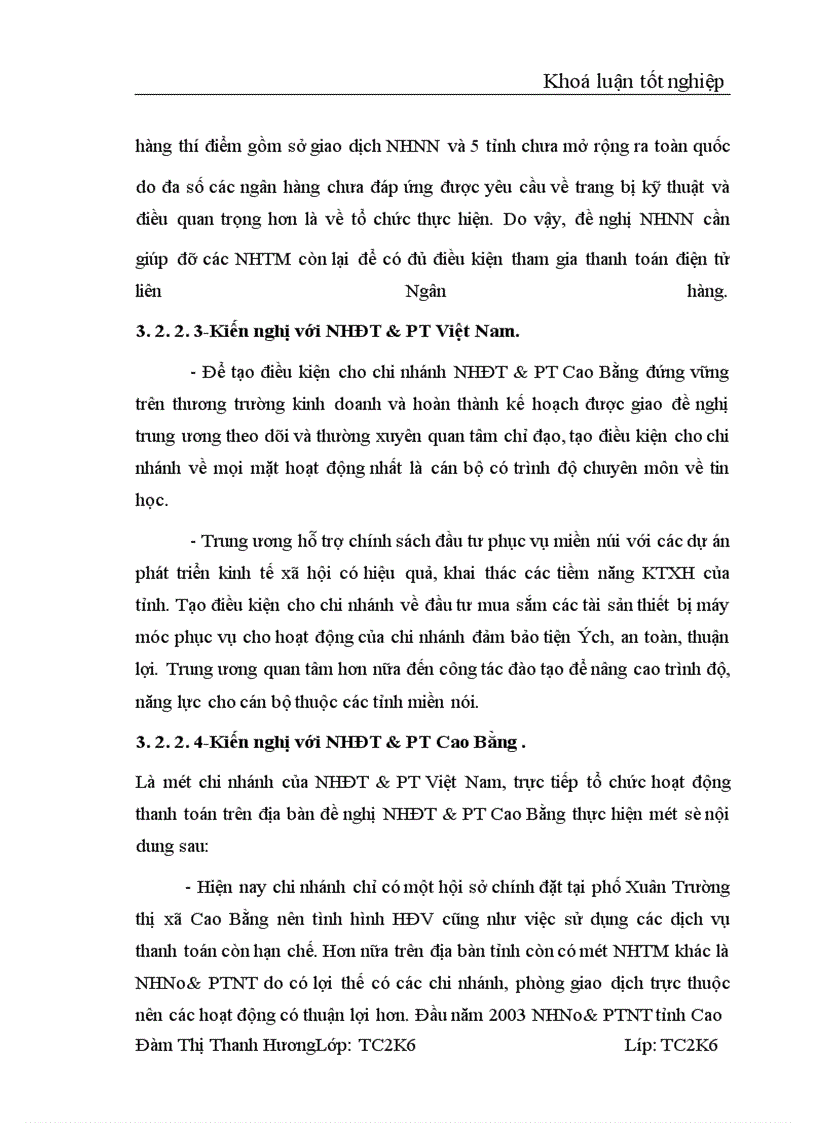 Khoá luận tốt nghiệp

hàng thí điểm gồm sở giao dịch NHNN và 5 tỉnh chưa mở rộng ra toàn quốc do đa số các ngân hàng chưa đáp ứng được yêu cầu về trang bị kỹ thuật và điều quan trọng hơn là về tổ chức thực hiện. Do vậy, đề nghị NHNN cần giúp đỡ các NHTM còn lại để có đủ điều kiện tham gia thanh toán điện tử liên Ngân hàng.

3. 2. 2. 3-Kiến nghị với NHĐT & PT Việt Nam.

- Để tạo điều kiện cho chi nhánh NHĐT & PT Cao Bằng đứng vững trên thương trường kinh doanh và hoàn thành kế hoạch được giao đề nghị trung ương theo dõi và thường xuyên quan tâm chỉ đạo, tạo điều kiện cho chi nhánh về mọi mặt hoạt động nhất là cán bộ có trình độ chuyên môn về tin học.

- Trung ương hỗ trợ chính sách đầu tư phục vụ miền núi với các dự án phát triển kinh tế xã hội có hiệu quả, khai thác các tiềm năng KTXH của tỉnh. Tạo điều kiện cho chi nhánh về đầu tư mua sắm các tài sản thiết bị máy móc phục vụ cho hoạt động của chi nhánh đảm bảo tiện Ých, an toàn, thuận lợi. Trung ương quan tâm hơn nữa đến công tác đào tạo để nâng cao trình độ, năng lực cho cán bộ thuộc các tỉnh miền nói.

3. 2. 2. 4-Kiến nghị với NHĐT & PT Cao Bằng .

Là mét chi nhánh của NHĐT & PT Việt Nam, trực tiếp tổ chức hoạt động thanh toán trên địa bàn đề nghị NHĐT & PT Cao Bằng thực hiện mét sè nội dung sau:

- Hiện nay chi nhánh chỉ có một hội sở chính đặt tại phố Xuân Trường thị xã Cao Bằng nên tình hình HĐV cũng như việc sử dụng các dịch vụ thanh toán còn hạn chế. Hơn nữa trên địa bàn tỉnh còn có mét NHTM khác là NHNo& PTNT do có lợi thế có các chi nhánh, phòng giao dịch trực thuộc nên các hoạt động có thuận lợi hơn. Đầu năm 2003 NHNo& PTNT tỉnh Cao

Đàm Thị Thanh HươngLớp: TC2K6 Líp: TC2K6